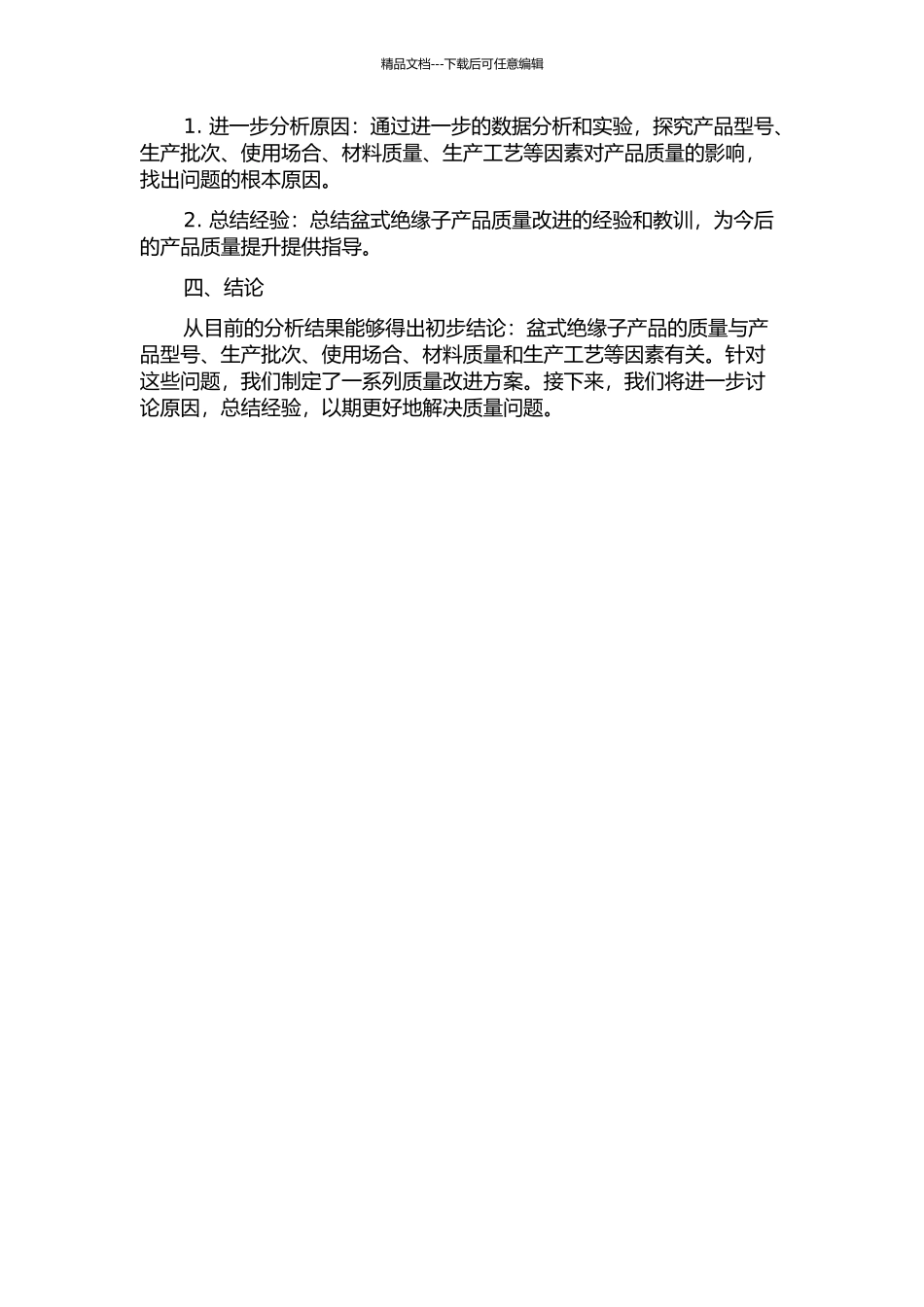 精品文档---下载后可任意编辑

1. 进一步分析原因：通过进一步的数据分析和实验，探究产品型号、生产批次、使用场合、材料质量、生产工艺等因素对产品质量的影响，找出问题的根本原因。

2. 总结经验：总结盆式绝缘子产品质量改进的经验和教训，为今后的产品质量提升提供指导。

四、结论

从目前的分析结果能够得出初步结论：盆式绝缘子产品的质量与产品型号、生产批次、使用场合、材料质量和生产工艺等因素有关。针对这些问题，我们制定了一系列质量改进方案。接下来，我们将进一步讨论原因，总结经验，以期更好地解决质量问题。